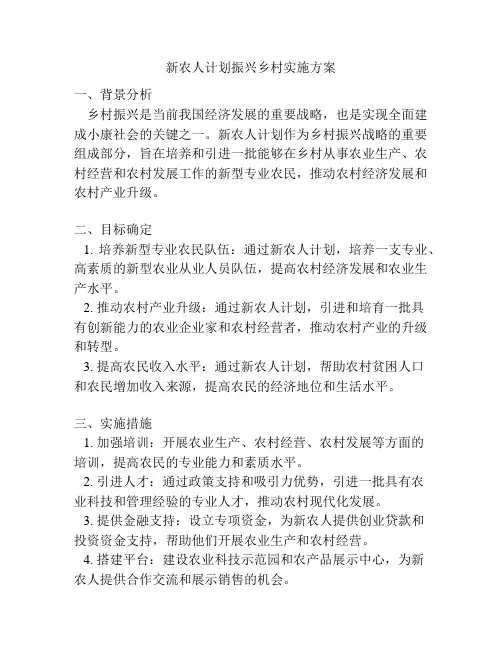 新农人计划振兴乡村实施方案

一、背景分析

乡村振兴是当前我国经济发展的重要战略，也是实现全面建成小康社会的关键之一。新农人计划作为乡村振兴战略的重要组成部分，旨在培养和引进一批能够在乡村从事农业生产、农村经营和农村发展工作的新型专业农民，推动农村经济发展和农村产业升级。

二、目标确定

1. 培养新型专业农民队伍：通过新农人计划，培养一支专业、高素质的新型农业从业人员队伍，提高农村经济发展和农业生产水平。

2. 推动农村产业升级：通过新农人计划，引进和培育一批具有创新能力的农业企业家和农村经营者，推动农村产业的升级和转型。

3. 提高农民收入水平：通过新农人计划，帮助农村贫困人口和农民增加收入来源，提高农民的经济地位和生活水平。

三、实施措施

1. 加强培训：开展农业生产、农村经营、农村发展等方面的培训，提高农民的专业能力和素质水平。

2. 引进人才：通过政策支持和吸引力优势，引进一批具有农业科技和管理经验的专业人才，推动农村现代化发展。

3. 提供金融支持：设立专项资金，为新农人提供创业贷款和投资资金支持，帮助他们开展农业生产和农村经营。

4. 搭建平台：建设农业科技示范园和农产品展示中心，为新农人提供合作交流和展示销售的机会。